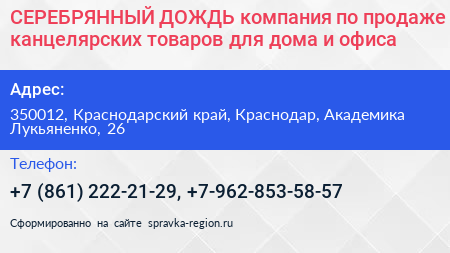 СЕРЕБРЯННЫЙ ДОЖДЬ компания по продаже канцелярских товаров для дома и офиса

Адрес:

350012, Краснодарский край, Краснодар, Академика Лукьяненко, 26

Телефон:

+7 (861) 222-21-29, +7-962-853-58-57

Сформированно на сайте spravka-region.ru